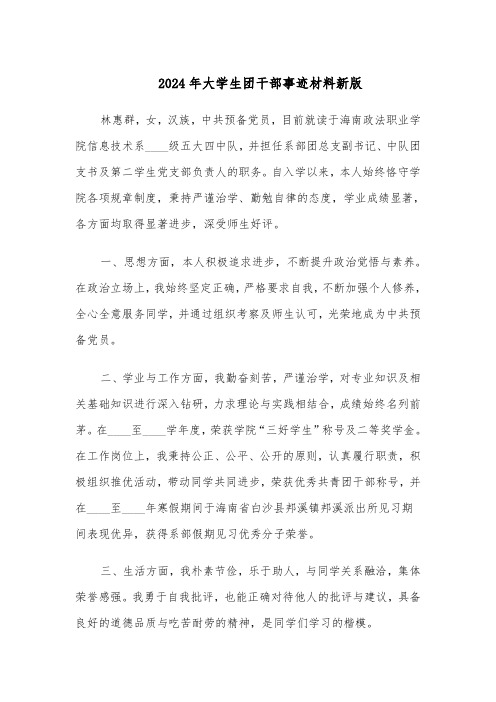 2024年大学生团干部事迹材料新版

林惠群，女，汉族，中共预备党员，目前就读于海南政法职业学院信息技术系____级五大四中队，并担任系部团总支副书记、中队团支书及第二学生党支部负责人的职务。自入学以来，本人始终恪守学院各项规章制度，秉持严谨治学、勤勉自律的态度，学业成绩显著，各方面均取得显著进步，深受师生好评。

一、思想方面，本人积极追求进步，不断提升政治觉悟与素养。在政治立场上，我始终坚定正确，严格要求自我，不断加强个人修养，全心全意服务同学，并通过组织考察及师生认可，光荣地成为中共预备党员。

二、学业与工作方面，我勤奋刻苦，严谨治学，对专业知识及相关基础知识进行深入钻研，力求理论与实践相结合，成绩始终名列前茅。在____至____学年度，荣获学院“三好学生”称号及二等奖学金。在工作岗位上，我秉持公正、公平、公开的原则，认真履行职责，积极组织推优活动，带动同学共同进步，荣获优秀共青团干部称号，并在____至____年寒假期间于海南省白沙县邦溪镇邦溪派出所见习期间表现优异，获得系部假期见习优秀分子荣誉。

三、生活方面，我朴素节俭，乐于助人，与同学关系融洽，集体荣誉感强。我勇于自我批评，也能正确对待他人的批评与建议，具备良好的道德品质与吃苦耐劳的精神，是同学们学习的楷模。